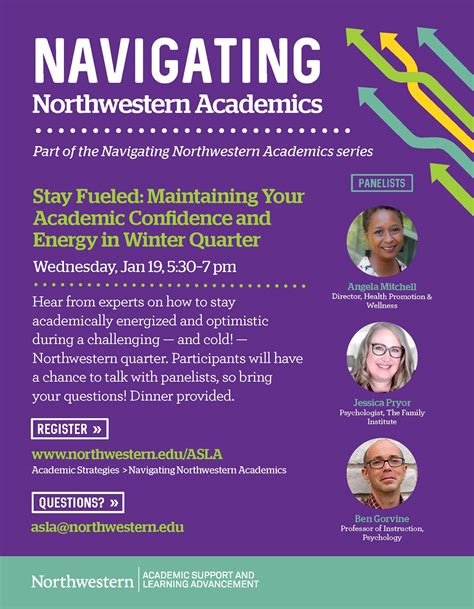 NAVIGATING
Northwestern Academics

Part of the Navigating Northwestern Academics series

Stay Fueled: Maintaining Your Academic Confidence and Energy in Winter Quarter

Wednesday, Jan 19, 5:30–7 pm

Hear from experts on how to stay academically energized and optimistic during a challenging — and cold! — Northwestern quarter. Participants will have a chance to talk with panelists, so bring your questions! Dinner provided.

REGISTER »

www.northwestern.edu/ASLA
Academic Strategies > Navigating Northwestern Academics

QUESTIONS? »

asla@northwestern.edu

PANELISTS

Angela Mitchell
Director, Health Promotion & Wellness

Jessica Pryor
Psychologist, The Family Institute

Ben Gorvine
Professor of Instruction, Psychology

Northwestern | ACADEMIC SUPPORT AND LEARNING ADVANCEMENT